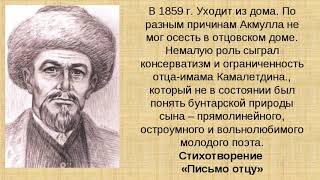 В 1859 г. Уходит из дома. По разным причинам Акмулла не мог осесть в отцовском доме. Немалую роль сыграл консерватизм и ограниченность отца-имама Камалетдина., который не в состоянии был понять бунтарской природы сына – прямолинейного, остроумного и вольнолюбимого молодого поэта.

Стихотворение «Письмо отцу»